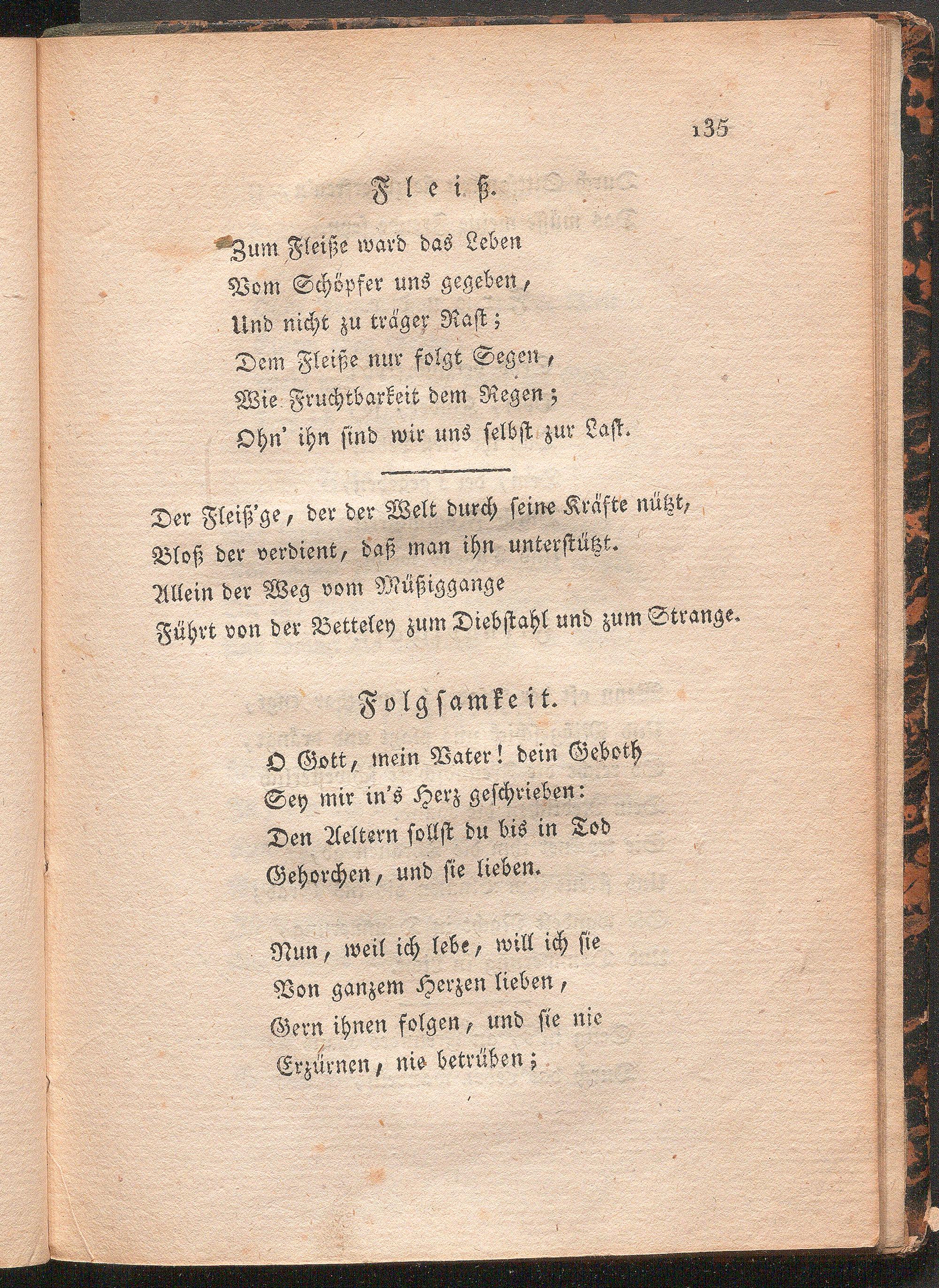 135

Fleiß.

Zum Fleiße ward das Leben
Vom Schöpfer uns gegeben,
Und nicht zu träger Rast;
Dem Fleiße nur folgt Segen,
Wie Fruchtbarkeit dem Regen;
Ohn' ihn sind wir uns selbst zur Last.

Der Fleiß'ge, der der Welt durch seine Kräfte nützt,
Bloß der verdient, daß man ihn unterstützt.
Allein der Weg vom Müßiggange
Führt von der Betteley zum Diebstahl und zum Strange.

Folgsamkeit.

O Gott, mein Vater! dein Geboth
Sey mir in's Herz geschrieben:
Den Aeltern sollst du bis in Tod
Gehorchen, und sie lieben.

Nun, weil ich lebe, will ich sie
Von ganzem Herzen lieben,
Gern ihnen folgen, und sie nie
Erzürnen, nie betrüben;